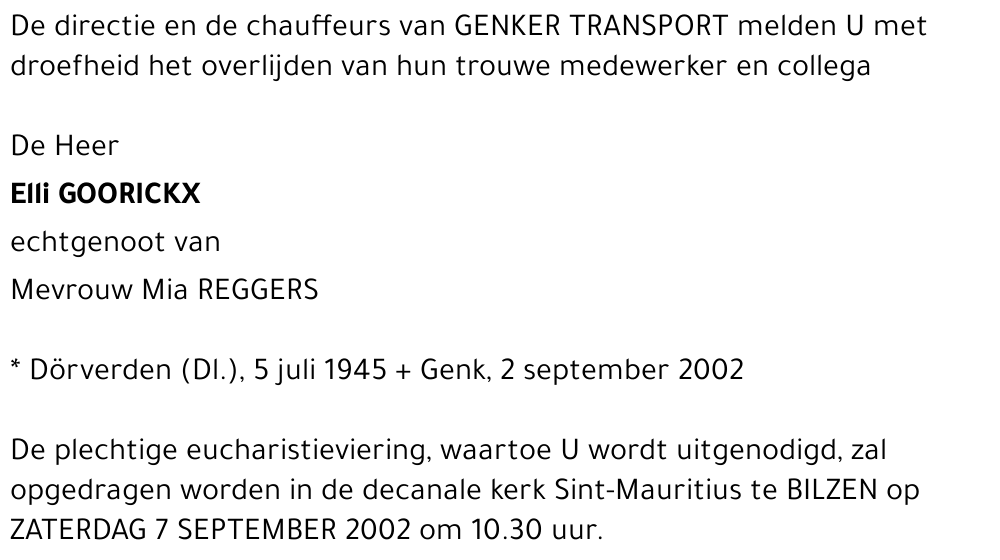 De directie en de chauffeurs van GENKER TRANSPORT melden U met droefheid het overlijden van hun trouwe medewerker en collega

De Heer

Elli GOORICKX

echtgenoot van

Mevrouw Mia REGGERS

* Dörverden (Dl.), 5 juli 1945 + Genk, 2 september 2002

De plechtige eucharistieviering, waartoe U wordt uitgenodigd, zal opgedragen worden in de decanale kerk Sint-Mauritius te BILZEN op ZATERDAG 7 SEPTEMBER 2002 om 10.30 uur.